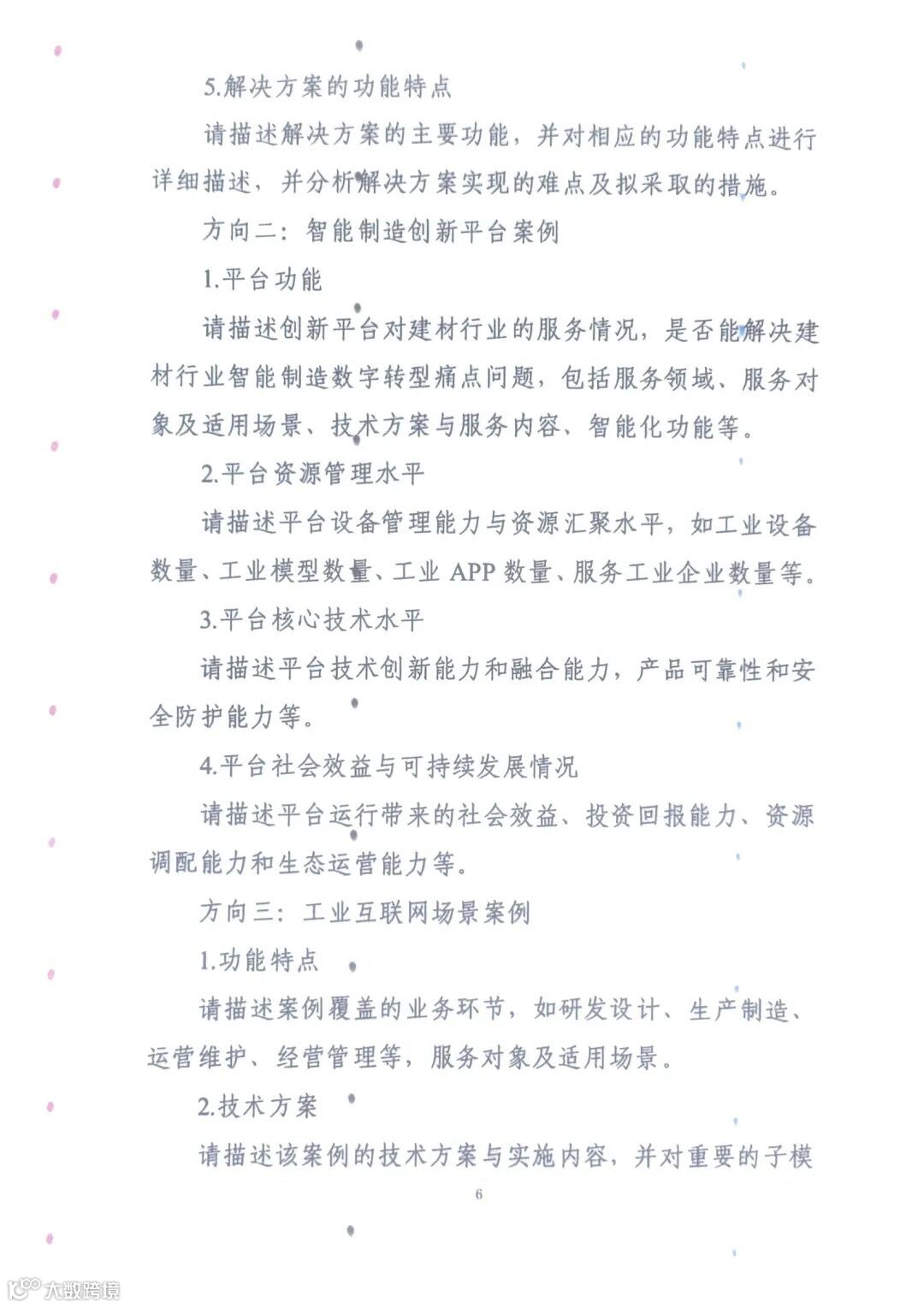 5.解决方案的功能特点

请描述解决方案的主要功能，并对相应的功能特点进行详细描述，并分析解决方案实现的难点及拟采取的措施。

方向二：智能制造创新平台案例

1.平台功能

请描述创新平台对建材行业的服务情况，是否能解决建材行业智能制造数字转型痛点问题，包括服务领域、服务对象及适用场景、技术方案与服务内容、智能化功能等。

2.平台资源管理水平

请描述平台设备管理能力与资源汇聚水平，如工业设备数量、工业模型数量、工业 APP 数量、服务工业企业数量等。

3.平台核心技术水平

请描述平台技术创新能力和融合能力，产品可靠性和安全防护能力等。

4.平台社会效益与可持续发展情况

请描述平台运行带来的社会效益、投资回报能力、资源调配能力和生态运营能力等。

方向三：工业互联网场景案例

1.功能特点

请描述案例覆盖的业务环节，如研发设计、生产制造、运营维护、经营管理等，服务对象及适用场景。

2.技术方案

请描述该案例的技术方案与实施内容，并对重要的子模

6

大数跨境